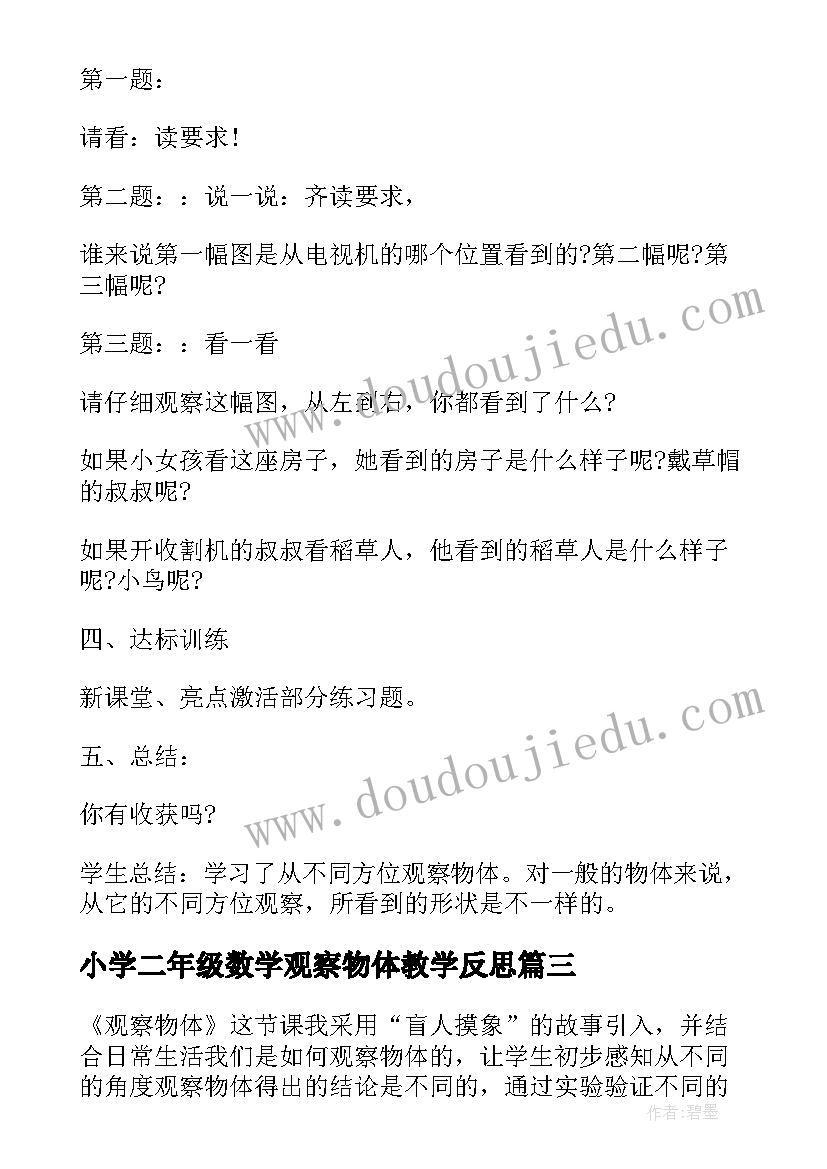 第一题：

请看：读要求！

第二题：：说一说：齐读要求，

谁来说第一幅图是从电视机的哪个位置看到的?第二幅呢?第三幅呢?

第三题：：看一看

请仔细观察这幅图，从左到右，你都看到了什么?

如果小女孩看这座房子，她看到的房子是什么样子呢?戴草帽的叔叔呢?

如果开收割机的叔叔看稻草人，他看到的稻草人是什么样子呢?小鸟呢?

四、达标训练

新课堂、亮点激活部分练习题。

五、总结：

你有收获吗?

学生总结：学习了从不同方位观察物体。对一般的物体来说，从它的不同方位观察，所看到的形状是不一样的。

小学二年级数学观察物体教学反思篇三

《观察物体》这节课我采用“盲人摸象”的故事引入，并结合日常生活我们是如何观察物体的，让学生初步感知从不同的角度观察物体得出的结论是不同的，通过实验验证不同的

www.doudoujiedu.com
www.doudoujiedu.com
作者:碧墨